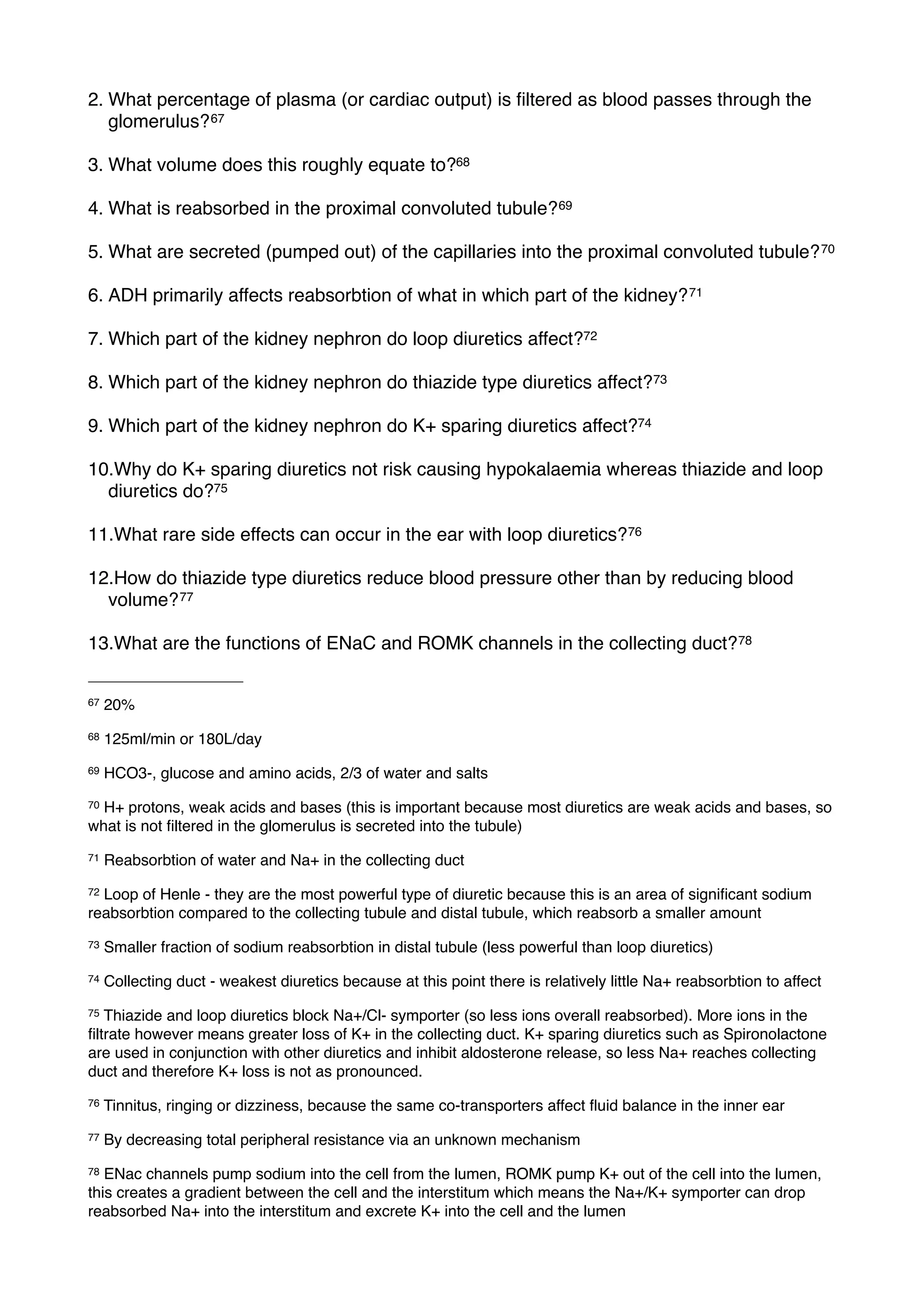 2. What percentage of plasma (or cardiac output) is filtered as blood passes through the glomerulus?$^{67}$

3. What volume does this roughly equate to?$^{68}$

4. What is reabsorbed in the proximal convoluted tubule?$^{69}$

5. What are secreted (pumped out) of the capillaries into the proximal convoluted tubule?$^{70}$

6. ADH primarily affects reabsorbtion of what in which part of the kidney?$^{71}$

7. Which part of the kidney nephron do loop diuretics affect?$^{72}$

8. Which part of the kidney nephron do thiazide type diuretics affect?$^{73}$

9. Which part of the kidney nephron do K+ sparing diuretics affect?$^{74}$

10.Why do K+ sparing diuretics not risk causing hypokalaemia whereas thiazide and loop diuretics do?$^{75}$

11.What rare side effects can occur in the ear with loop diuretics?$^{76}$

12.How do thiazide type diuretics reduce blood pressure other than by reducing blood volume?$^{77}$

13.What are the functions of ENaC and ROMK channels in the collecting duct?$^{78}$

$^{67}$ 20%

$^{68}$ 125ml/min or 180L/day

$^{69}$ HCO3-, glucose and amino acids, 2/3 of water and salts

$^{70}$ H+ protons, weak acids and bases (this is important because most diuretics are weak acids and bases, so what is not filtered in the glomerulus is secreted into the tubule)

$^{71}$ Reabsorbtion of water and Na+ in the collecting duct

$^{72}$ Loop of Henle - they are the most powerful type of diuretic because this is an area of significant sodium reabsorbtion compared to the collecting tubule and distal tubule, which reabsorb a smaller amount

$^{73}$ Smaller fraction of sodium reabsorbtion in distal tubule (less powerful than loop diuretics)

$^{74}$ Collecting duct - weakest diuretics because at this point there is relatively little Na+ reabsorbtion to affect

$^{75}$ Thiazide and loop diuretics block Na+/Cl- symporter (so less ions overall reabsorbed). More ions in the filtrate however means greater loss of K+ in the collecting duct. K+ sparing diuretics such as Spironolactone are used in conjunction with other diuretics and inhibit aldosterone release, so less Na+ reaches collecting duct and therefore K+ loss is not as pronounced.

$^{76}$ Tinnitus, ringing or dizziness, because the same co-transporters affect fluid balance in the inner ear

$^{77}$ By decreasing total peripheral resistance via an unknown mechanism

$^{78}$ ENac channels pump sodium into the cell from the lumen, ROMK pump K+ out of the cell into the lumen, this creates a gradient between the cell and the interstitum which means the Na+/K+ symporter can drop reabsorbed Na+ into the interstitum and excrete K+ into the cell and the lumen